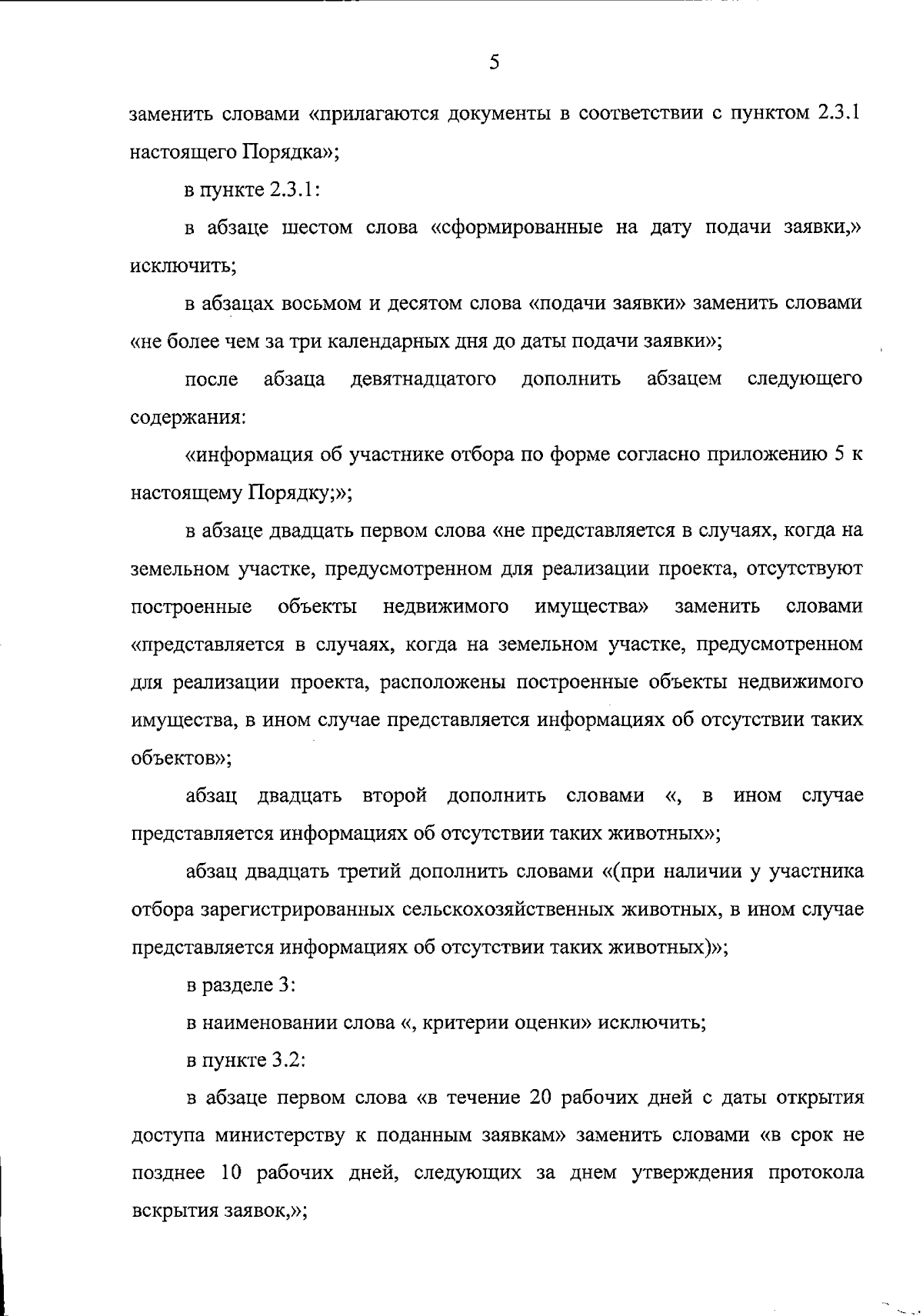 5

заменить словами «прилагаются документы в соответствии с пунктом 2.3.1 настоящего Порядка»;

в пункте 2.3.1:

в абзаце шестом слова «сформированные на дату подачи заявки,» исключить;

в абзацах восьмом и десятом слова «подачи заявки» заменить словами «не более чем за три календарных дня до даты подачи заявки»;

после абзаца девятнадцатого дополнить абзацем следующего содержания:

«информация об участнике отбора по форме согласно приложению 5 к настоящему Порядку;»;

в абзаце двадцать первом слова «не представляется в случаях, когда на земельном участке, предусмотренном для реализации проекта, отсутствуют построенные объекты недвижимого имущества» заменить словами «представляется в случаях, когда на земельном участке, предусмотренном для реализации проекта, расположены построенные объекты недвижимого имущества, в ином случае представляется информациях об отсутствии таких объектов»;

абзац двадцать второй дополнить словами «, в ином случае представляется информациях об отсутствии таких животных»;

абзац двадцать третий дополнить словами «(при наличии у участника отбора зарегистрированных сельскохозяйственных животных, в ином случае представляется информациях об отсутствии таких животных)»;

в разделе 3:

в наименовании слова «, критерии оценки» исключить;

в пункте 3.2:

в абзаце первом слова «в течение 20 рабочих дней с даты открытия доступа министерству к поданным заявкам» заменить словами «в срок не позднее 10 рабочих дней, следующих за днем утверждения протокола вскрытия заявок,»;